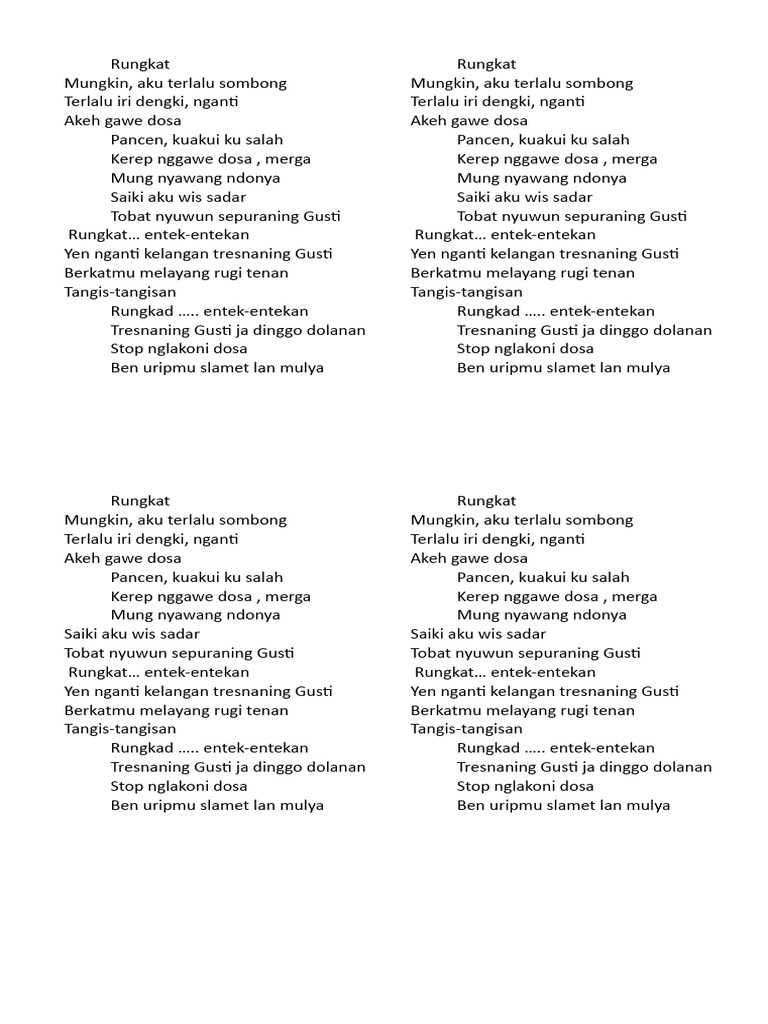 Rungkat
Mungkin, aku terlalu sombong
Terlalu iri dengki, nganti
Akeh gawe dosa
Pancen, kuakui ku salah
Kerep nggawe dosa , merga
Mung nyawang ndonya
Saiki aku wis sadar
Tobat nyuwun sepuraning Gusti
Rungkat… entek-entekan
Yen nganti kelangan tresnaning Gusti
Berkatmu melayang rugi tenan
Tangis-tangisan
Rungkad ….. entek-entekan
Tresnaning Gusti ja dinggo dolanan
Stop nglakoni dosa
Ben uripmu slamet lan mulya

Rungkat
Mungkin, aku terlalu sombong
Terlalu iri dengki, nganti
Akeh gawe dosa
Pancen, kuakui ku salah
Kerep nggawe dosa , merga
Mung nyawang ndonya
Saiki aku wis sadar
Tobat nyuwun sepuraning Gusti
Rungkat… entek-entekan
Yen nganti kelangan tresnaning Gusti
Berkatmu melayang rugi tenan
Tangis-tangisan
Rungkad ….. entek-entekan
Tresnaning Gusti ja dinggo dolanan
Stop nglakoni dosa
Ben uripmu slamet lan mulya

Rungkat
Mungkin, aku terlalu sombong
Terlalu iri dengki, nganti
Akeh gawe dosa
Pancen, kuakui ku salah
Kerep nggawe dosa , merga
Mung nyawang ndonya
Saiki aku wis sadar
Tobat nyuwun sepuraning Gusti
Rungkat… entek-entekan
Yen nganti kelangan tresnaning Gusti
Berkatmu melayang rugi tenan
Tangis-tangisan
Rungkad ….. entek-entekan
Tresnaning Gusti ja dinggo dolanan
Stop nglakoni dosa
Ben uripmu slamet lan mulya

Rungkat
Mungkin, aku terlalu sombong
Terlalu iri dengki, nganti
Akeh gawe dosa
Pancen, kuakui ku salah
Kerep nggawe dosa , merga
Mung nyawang ndonya
Saiki aku wis sadar
Tobat nyuwun sepuraning Gusti
Rungkat… entek-entekan
Yen nganti kelangan tresnaning Gusti
Berkatmu melayang rugi tenan
Tangis-tangisan
Rungkad ….. entek-entekan
Tresnaning Gusti ja dinggo dolanan
Stop nglakoni dosa
Ben uripmu slamet lan mulya